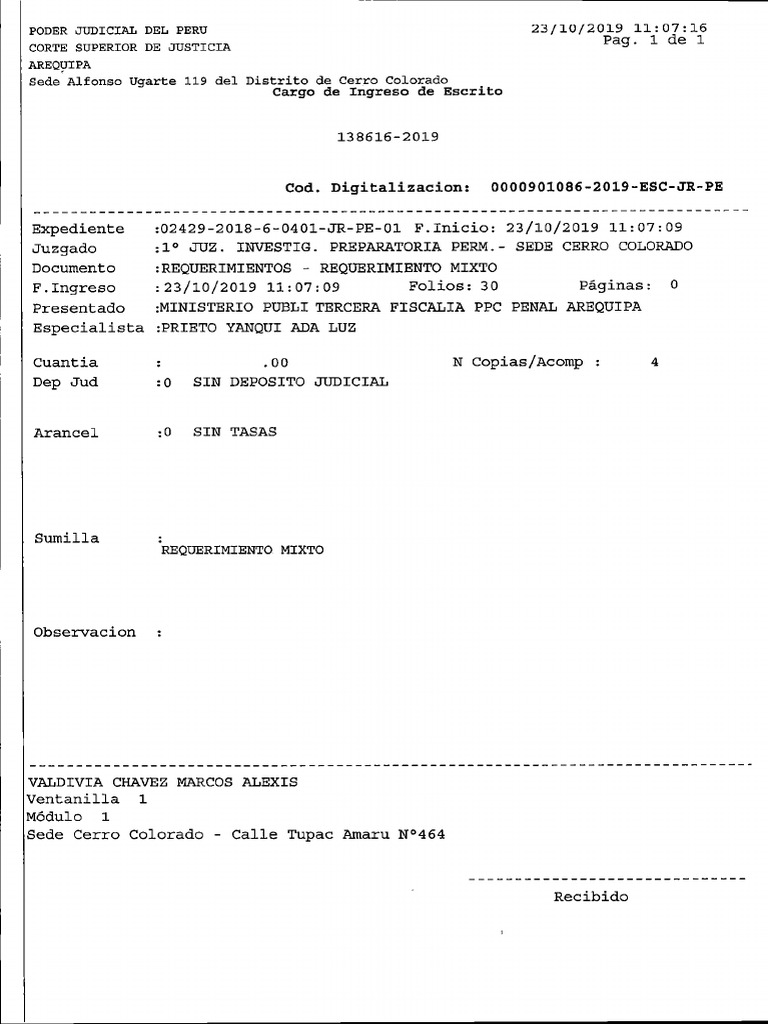 PODER JUDICIAL DEL PERU
CORTE SUPERIOR DE JUSTICIA
AREQUIPA
Sede Alfonso Ugarte 119 del Distrito de Cerro Colorado

23/10/2019 11:07:16
Pag. 1 de 1

Cargo de Ingreso de Escrito

138616-2019

Cod. Digitalizacion: 0000901086-2019-ESC-JR-PE

Expediente :02429-2018-6-0401-JR-PE-01 F.Inicio: 23/10/2019 11:07:09
Juzgado :1° JUZ. INVESTIG. PREPARATORIA PERM.- SEDE CERRO COLORADO
Documento :REQUERIMIENTOS - REQUERIMIENTO MIXTO
F.Ingreso :23/10/2019 11:07:09 Folios: 30 Páginas: 0
Presentado :MINISTERIO PUBLI TERCERA FISCALIA PPC PENAL AREQUIPA
Especialista :PRIETO YANQUI ADA LUZ

Cuantia : .00 N Copias/Acomp : 4
Dep Jud :0 SIN DEPOSITO JUDICIAL

Arancel :0 SIN TASAS

Sumilla :
REQUERIMIENTO MIXTO

Observacion :

VALDIVIA CHAVEZ MARCOS ALEXIS
Ventanilla 1
Módulo 1
Sede Cerro Colorado - Calle Tupac Amaru N°464

Recibido